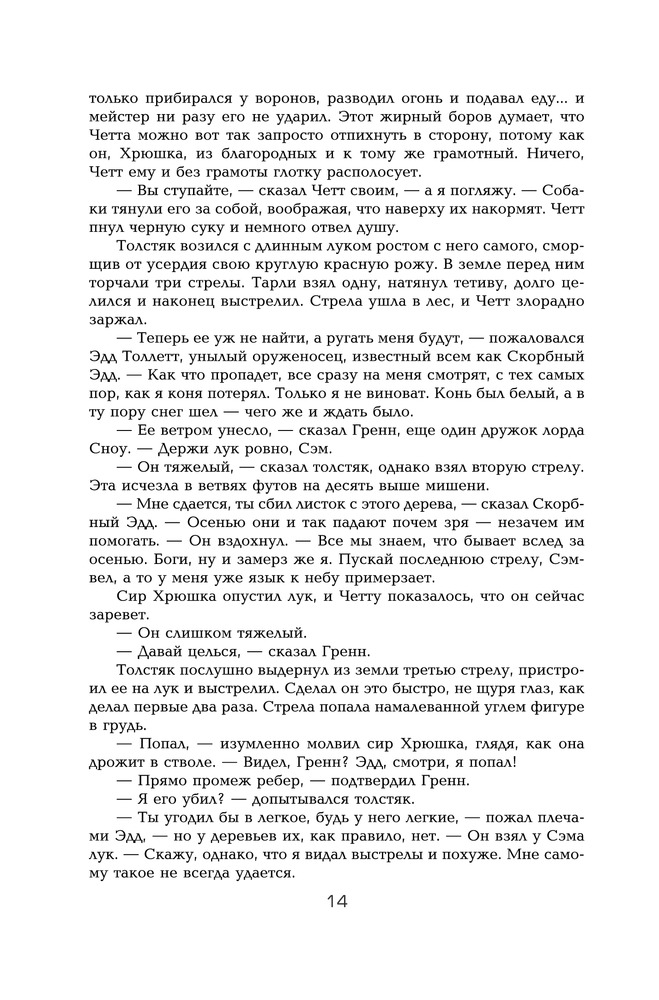 только прибирался у воронов, разводил огонь и подавал еду... и мейстер ни разу его не ударил. Этот жирный боров думает, что Четта можно вот так запросто отпихнуть в сторону, потому как он, Хрюшка, из благородных и к тому же грамотный. Ничего, Четт ему и без грамоты глотку располосует.

— Вы ступайте, — сказал Четт своим, — а я погляжу. — Собаки тянули его за собой, воображая, что наверху их накормят. Четт пнул черную суку и немного отвел душу.

Толстяк возился с длинным луком ростом с него самого, сморщив от усердия свою круглую красную рожу. В земле перед ним торчали три стрелы. Тарли взял одну, натянул тетиву, долго целился и наконец выстрелил. Стрела ушла в лес, и Четт злорадно заржал.

— Теперь ее уж не найти, а ругать меня будут, — пожаловался Эдд Толлетт, унылый оруженосец, известный всем как Скорбный Эдд. — Как что пропадет, все сразу на меня смотрят, с тех самых пор, как я коня потерял. Только я не виноват. Конь был белый, а в ту пору снег шел — чего же и ждать было.

— Ее ветром унесло, — сказал Гренн, еще один дружок лорда Сноу. — Держи лук ровно, Сэм.

— Он тяжелый, — сказал толстяк, однако взял вторую стрелу. Эта исчезла в ветвях футов на десять выше мишени.

— Мне сдается, ты сбил листок с этого дерева, — сказал Скорбный Эдд. — Осенью они и так падают почем зря — незачем им помогать. — Он вздохнул. — Все мы знаем, что бывает вслед за осенью. Боги, ну и замерз же я. Пускай последнюю стрелу, Сэмвел, а то у меня уже язык к небу примерзает.

Сир Хрюшка опустил лук, и Четту показалось, что он сейчас заревет.

— Он слишком тяжелый.

— Давай целься, — сказал Гренн.

Толстяк послушно выдернул из земли третью стрелу, пристроил ее на лук и выстрелил. Сделал он это быстро, не щуря глаз, как делал первые два раза. Стрела попала намалеванной углем фигуре в грудь.

— Попал, — изумленно молвил сир Хрюшка, глядя, как она дрожит в стволе. — Видел, Гренн? Эдд, смотри, я попал!

— Прямо промеж ребер, — подтвердил Гренн.

— Я его убил? — допытывался толстяк.

— Ты угодил бы в легкое, будь у него легкие, — пожал плечами Эдд, — но у деревьев их, как правило, нет. — Он взял у Сэма лук. — Скажу, однако, что я видал выстрелы и похуже. Мне самому такое не всегда удается.

14